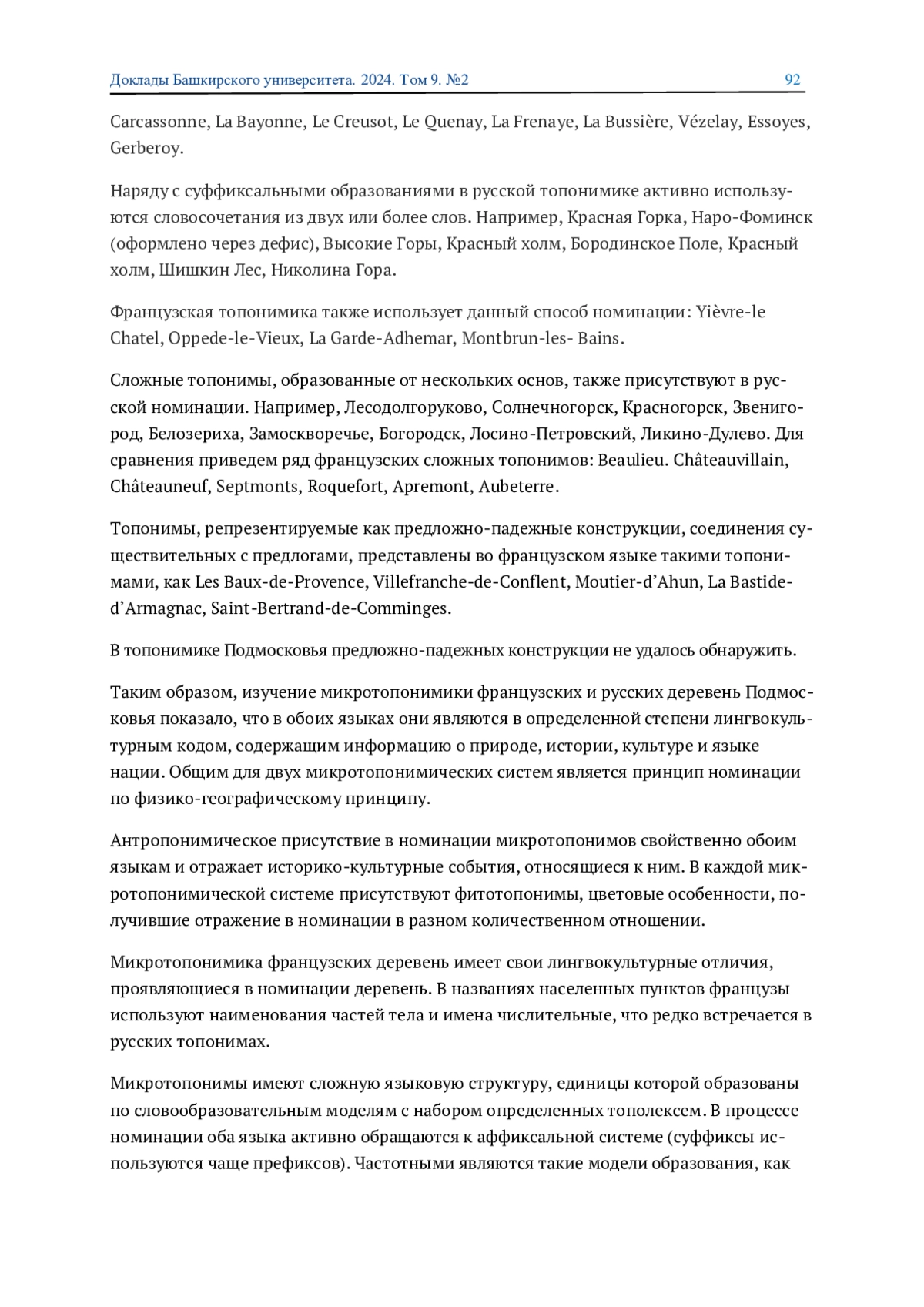 Доклады Башкирского университета. 2024. Том 9. №2 92

Carcassonne, La Bayonne, Le Creusot, Le Quenay, La Frenaye, La Bussière, Vézelay, Essoyes, Gerberoy.

Наряду с суффиксальными образованиями в русской топонимике активно используются словосочетания из двух или более слов. Например, Красная Горка, Наро-Фоминск (оформлено через дефис), Высокие Горы, Красный холм, Бородинское Поле, Красный холм, Шишкин Лес, Николина Гора.

Французская топонимика также использует данный способ номинации: Yièvre-le Chatel, Oppede-le-Vieux, La Garde-Adhemar, Montbrun-les- Bains.

Сложные топонимы, образованные от нескольких основ, также присутствуют в русской номинации. Например, Лесодолгоруково, Солнечногорск, Красногорск, Звенигород, Белозериха, Замоскворечье, Богородск, Лосино-Петровский, Ликино-Дулево. Для сравнения приведем ряд французских сложных топонимов: Beaulieu. Châteauvillain, Châteauneuf, Septmonts, Roquefort, Apremont, Aubeterre.

Топонимы, репрезентируемые как предложно-падежные конструкции, соединения существительных с предлогами, представлены во французском языке такими топонимами, как Les Baux-de-Provence, Villefranche-de-Conflent, Moutier-d'Ahun, La Bastide-d'Armagnac, Saint-Bertrand-de-Comminges.

В топонимике Подмосковья предложно-падежных конструкции не удалось обнаружить.

Таким образом, изучение микротопонимики французских и русских деревень Подмосковья показало, что в обоих языках они являются в определенной степени лингвокультурным кодом, содержащим информацию о природе, истории, культуре и языке нации. Общим для двух микротопонимических систем является принцип номинации по физико-географическому принципу.

Антропонимическое присутствие в номинации микротопонимов свойственно обоим языкам и отражает историко-культурные события, относящиеся к ним. В каждой микротопонимической системе присутствуют фитотопонимы, цветовые особенности, получившие отражение в номинации в разном количественном отношении.

Микротопонимика французских деревень имеет свои лингвокультурные отличия, проявляющиеся в номинации деревень. В названиях населенных пунктов французы используют наименования частей тела и имена числительные, что редко встречается в русских топонимах.

Микротопонимы имеют сложную языковую структуру, единицы которой образованы по словообразовательным моделям с набором определенных тополексем. В процессе номинации оба языка активно обращаются к аффиксальной системе (суффиксы используются чаще префиксов). Частотными являются такие модели образования, как